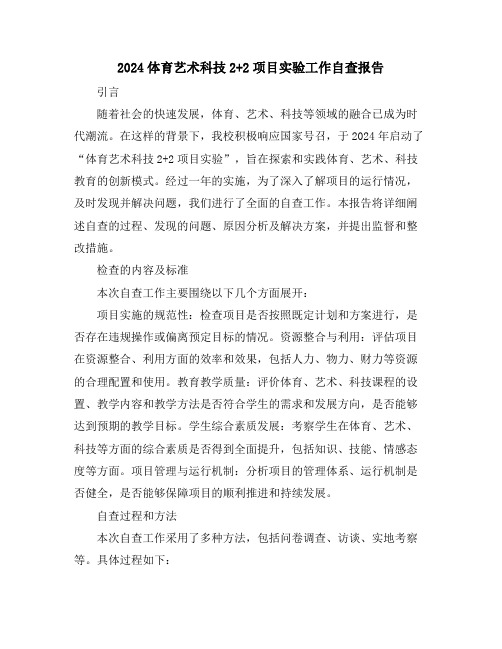 2024 体育艺术科技 2+2 项目实验工作自查报告

引言

随着社会的快速发展，体育、艺术、科技等领域的融合已成为时代潮流。在这样的背景下，我校积极响应国家号召，于 2024 年启动了“体育艺术科技 2+2 项目实验”，旨在探索和实践体育、艺术、科技教育的创新模式。经过一年的实施，为了深入了解项目的运行情况，及时发现并解决问题，我们进行了全面的自查工作。本报告将详细阐述自查的过程、发现的问题、原因分析及解决方案，并提出监督和整改措施。

检查的内容及标准

本次自查工作主要围绕以下几个方面展开：

项目实施的规范性：检查项目是否按照既定计划和方案进行，是否存在违规操作或偏离预定目标的情况。资源整合与利用：评估项目在资源整合、利用方面的效率和效果，包括人力、物力、财力等资源的合理配置和使用。教育教学质量：评价体育、艺术、科技课程的设置、教学内容和教学方法是否符合学生的需求和发展方向，是否能够达到预期的教学目标。学生综合素质发展：考察学生在体育、艺术、科技等方面的综合素质是否得到全面提升，包括知识、技能、情感态度等方面。项目管理与运行机制：分析项目的管理体系、运行机制是否健全，是否能够保障项目的顺利推进和持续发展。

自查过程和方法

本次自查工作采用了多种方法，包括问卷调查、访谈、实地考察等。具体过程如下：